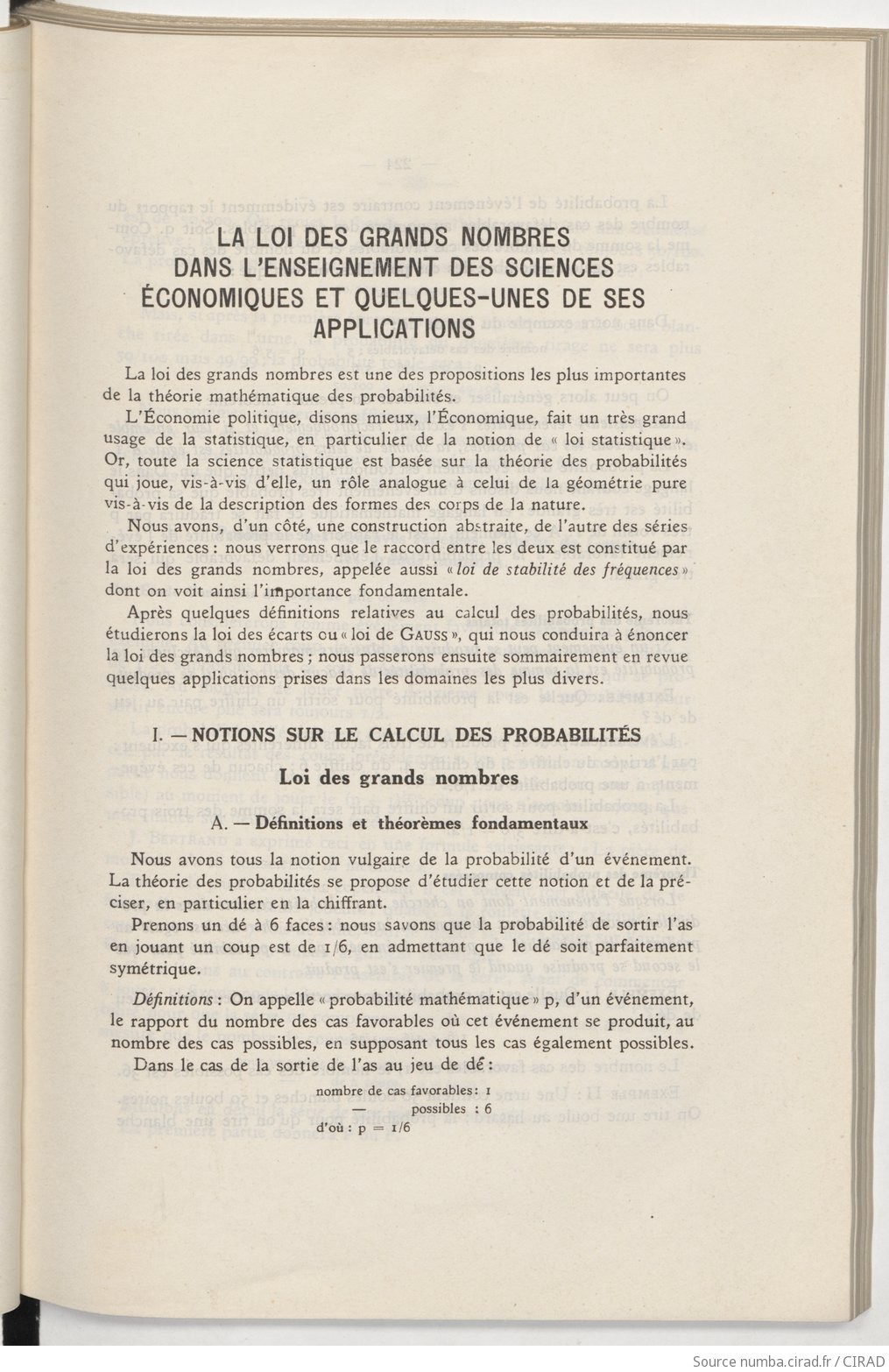 LA LOI DES GRANDS NOMBRES DANS L'ENSEIGNEMENT DES SCIENCES ÉCONOMIQUES ET QUELQUES-UNES DE SES APPLICATIONS

La loi des grands nombres est une des propositions les plus importantes de la théorie mathématique des probabilités.

L'Économie politique, disons mieux, l'Économique, fait un très grand usage de la statistique, en particulier de la notion de « loi statistique ». Or, toute la science statistique est basée sur la théorie des probabilités qui joue, vis-à-vis d'elle, un rôle analogue à celui de la géométrie pure vis-à-vis de la description des formes des corps de la nature.

Nous avons, d'un côté, une construction abstraite, de l'autre des séries d'expériences : nous verrons que le raccord entre les deux est constitué par la loi des grands nombres, appelée aussi « loi de stabilité des fréquences » dont on voit ainsi l'importance fondamentale.

Après quelques définitions relatives au calcul des probabilités, nous étudierons la loi des écarts ou « loi de GAUSS », qui nous conduira à énoncer la loi des grands nombres ; nous passerons ensuite sommairement en revue quelques applications prises dans les domaines les plus divers.

I. — NOTIONS SUR LE CALCUL DES PROBABILITÉS

Loi des grands nombres

A. — Définitions et théorèmes fondamentaux

Nous avons tous la notion vulgaire de la probabilité d'un événement. La théorie des probabilités se propose d'étudier cette notion et de la préciser, en particulier en la chiffrant.

Prenons un dé à 6 faces : nous savons que la probabilité de sortir l'as en jouant un coup est de 1/6, en admettant que le dé soit parfaitement symétrique.

Définitions : On appelle « probabilité mathématique » p, d'un événement, le rapport du nombre des cas favorables où cet événement se produit, au nombre des cas possibles, en supposant tous les cas également possibles.

Dans le cas de la sortie de l'as au jeu de dé :

nombre de cas favorables : 1
— possibles : 6
d'où : p = 1/6

Source numba.cirad.fr / CIRAD